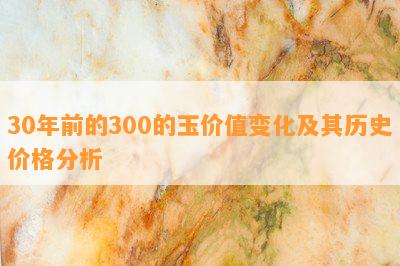 30年前的300的玉价值变化及其历史价格分析